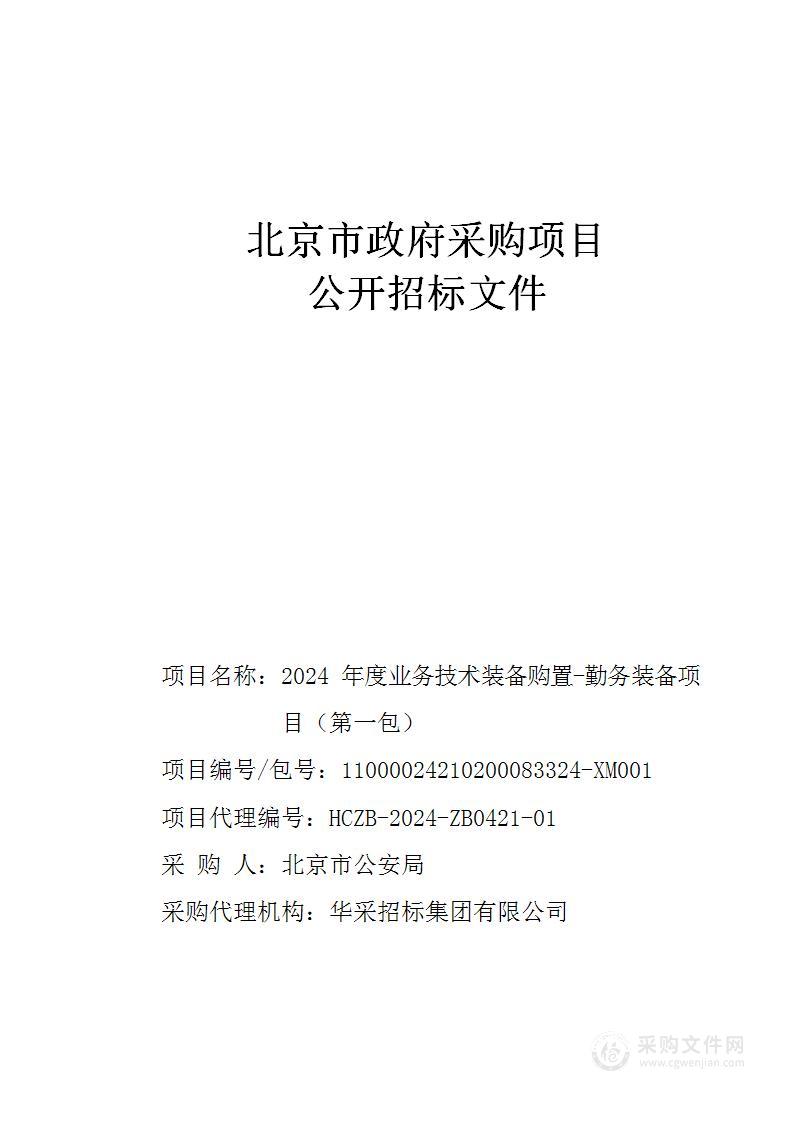 北京市政府采购项目
公开招标文件

项目名称：2024 年度业务技术装备购置-勤务装备项目（第一包）

项目编号/包号：11000024210200083324-XM001

项目代理编号：HCZB-2024-ZB0421-01

采 购 人：北京市公安局

采购代理机构：华采招标集团有限公司

采购文件网
www.cgwenjian.com